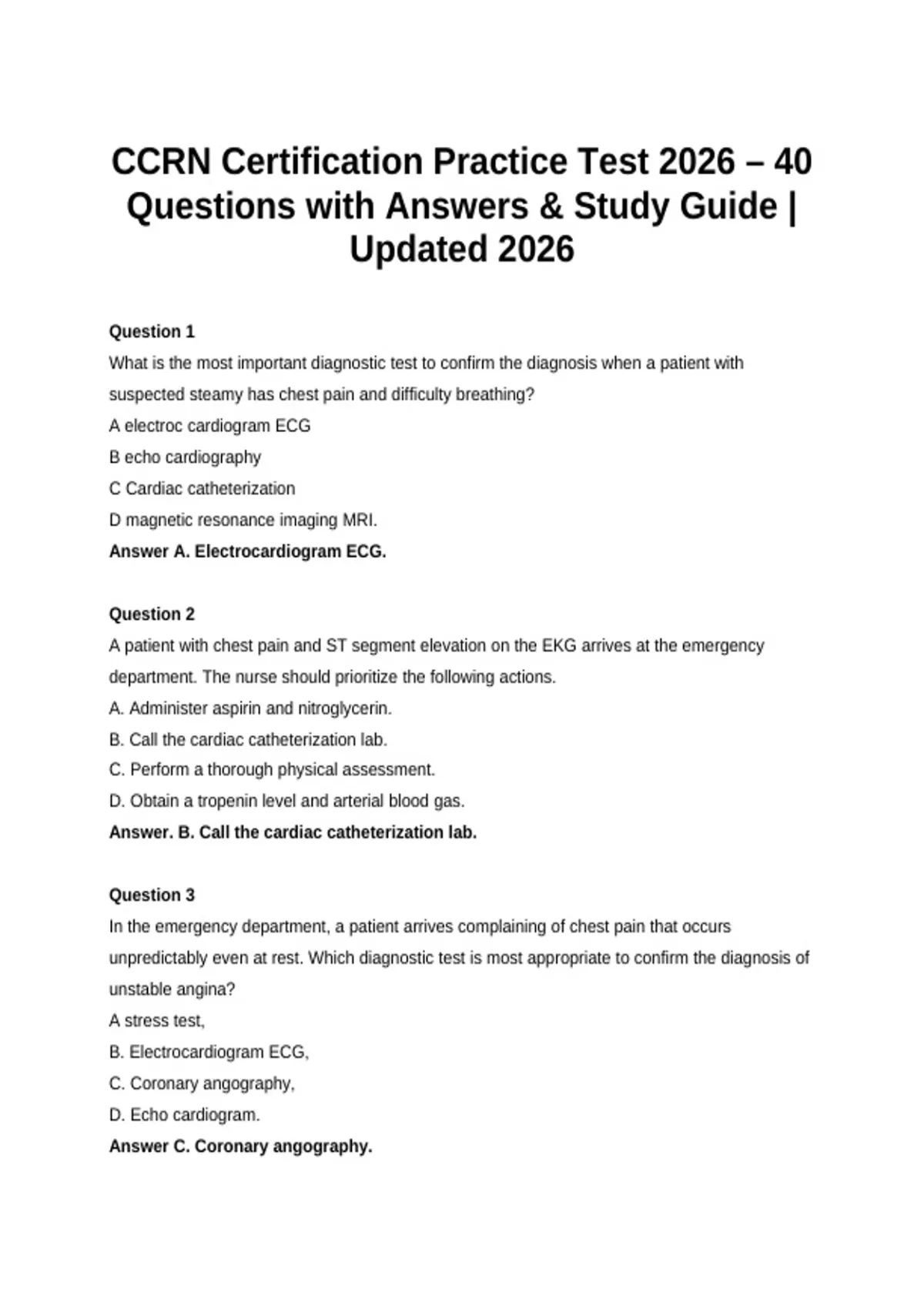 CCRN Certification Practice Test 2026 – 40 Questions with Answers & Study Guide | Updated 2026

Question 1
What is the most important diagnostic test to confirm the diagnosis when a patient with suspected steamy has chest pain and difficulty breathing?
A electroc cardiogram ECG
B echo cardiography
C Cardiac catheterization
D magnetic resonance imaging MRI.
Answer A. Electrocardiogram ECG.

Question 2
A patient with chest pain and ST segment elevation on the EKG arrives at the emergency department. The nurse should prioritize the following actions.
A. Administer aspirin and nitroglycerin.
B. Call the cardiac catheterization lab.
C. Perform a thorough physical assessment.
D. Obtain a tropenin level and arterial blood gas.
Answer. B. Call the cardiac catheterization lab.

Question 3
In the emergency department, a patient arrives complaining of chest pain that occurs unpredictably even at rest. Which diagnostic test is most appropriate to confirm the diagnosis of unstable angina?
A stress test,
B. Electrocardiogram ECG,
C. Coronary angography,
D. Echo cardiogram.
Answer C. Coronary angography.